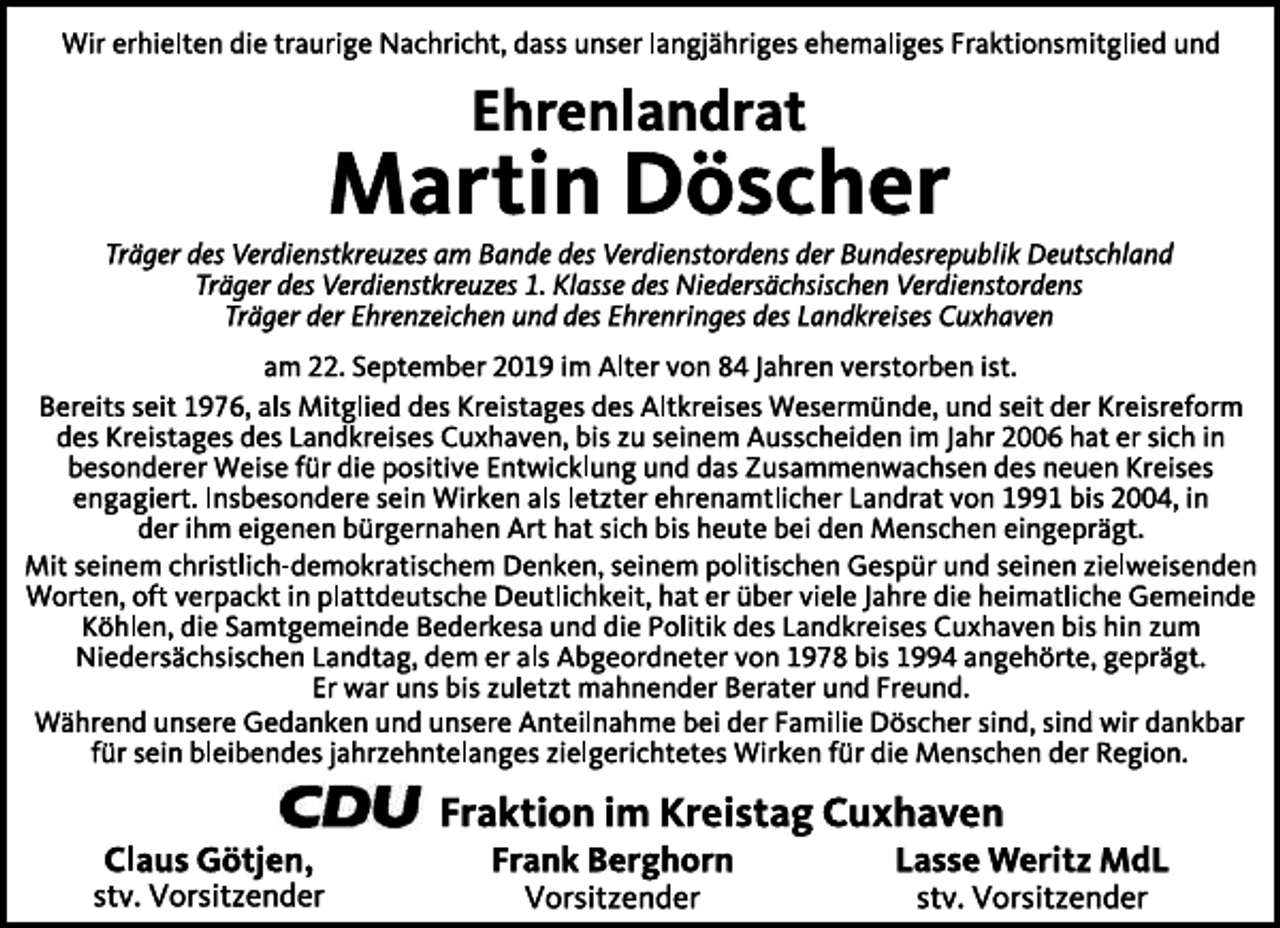 Wir erhielten die traurige Nachricht, dass unser langjähriges ehemaliges Fraktionsmitglied und

Ehrenlandrat
Martin Döscher

Träger des Verdienstkreuzes am Bande des Verdienstordens der Bundesrepublik Deutschland
Träger des Verdienstkreuzes 1. Klasse des Niedersächsischen Verdienstordens
Träger der Ehrenzeichen und des Ehrenringes des Landkreises Cuxhaven

am 22. September 2019 im Alter von 84 Jahren verstorben ist.

Bereits seit 1976, als Mitglied des Kreistages des Altkreises Wesermünde, und seit der Kreisreform des Kreistages des Landkreises Cuxhaven, bis zu seinem Ausscheiden im Jahr 2006 hat er sich in besonderer Weise für die positive Entwicklung und das Zusammenwachsen des neuen Kreises engagiert. Insbesondere sein Wirken als letzter ehrenamtlicher Landrat von 1991 bis 2004, in der ihm eigenen bürgernahen Art hat sich bis heute bei den Menschen eingeprägt.

Mit seinem christlich-demokratischem Denken, seinem politischen Gespür und seinen zielweisenden Worten, oft verpackt in plattdeutsche Deutlichkeit, hat er über viele Jahre die heimatliche Gemeinde Köhlen, die Samtgemeinde Bederkesa und die Politik des Landkreises Cuxhaven bis hin zum Niedersächsischen Landtag, dem er als Abgeordneter von 1978 bis 1994 angehörte, geprägt.
Er war uns bis zuletzt mahnender Berater und Freund.

Während unsere Gedanken und unsere Anteilnahme bei der Familie Döscher sind, sind wir dankbar für sein bleibendes jahrzehntelanges zielgerichtetes Wirken für die Menschen der Region.

CDU Fraktion im Kreistag Cuxhaven

Claus Götjen,
stv. Vorsitzender

Frank Berghorn
Vorsitzender

Lasse Weritz MdL
stv. Vorsitzender